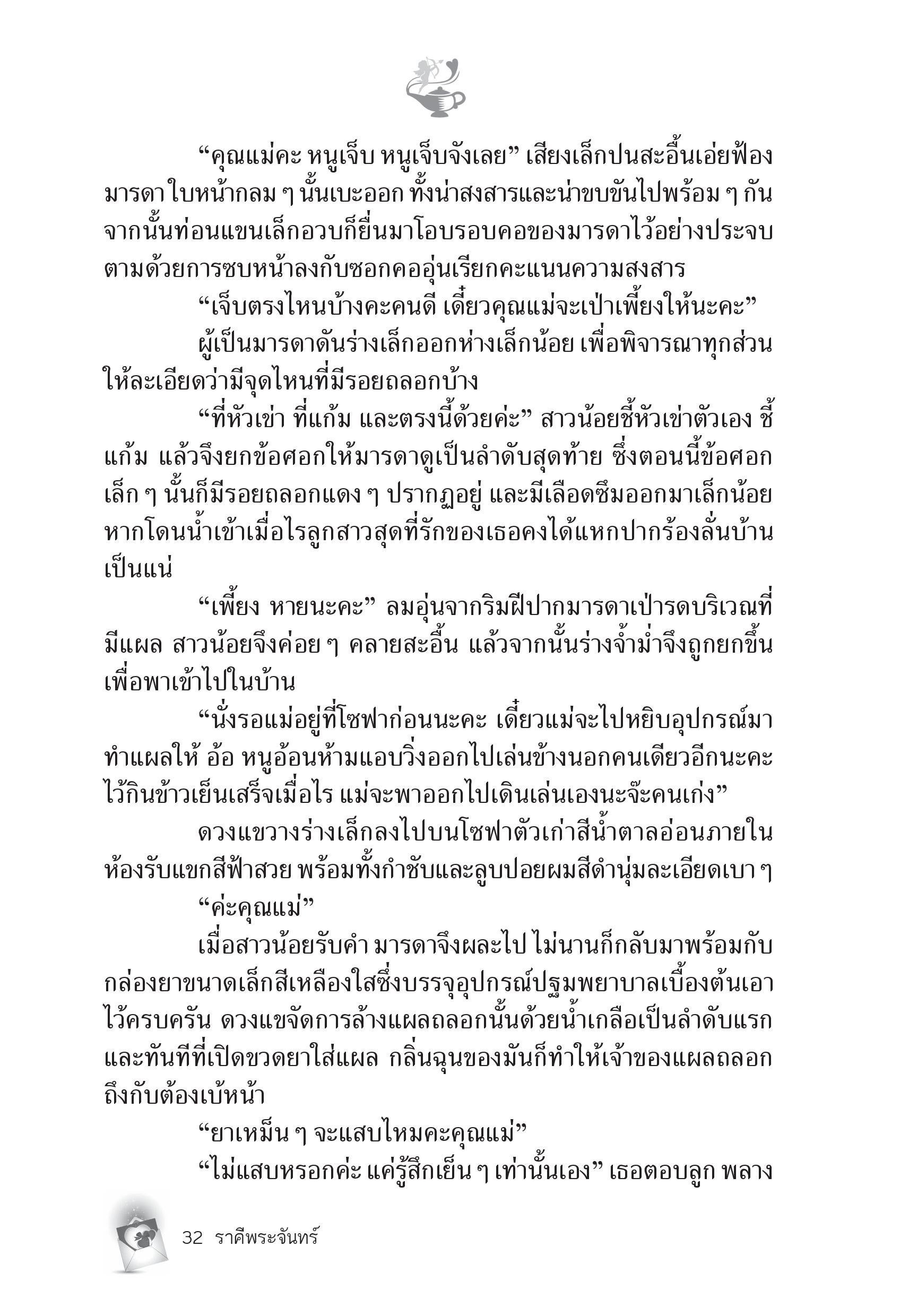 “คุณแม่คะ หนูเจ็บ หนูเจ็บจังเลย” เสียงเล็กปนสะอื้นเอ่ยฟ้องมารดา ใบหน้ากลม ๆ นั้นเบะออก ทั้งน่าสงสารและน่าขบขันไปพร้อม ๆ กัน จากนั้นท่อนแขนเล็กอวบก็ยื่นมาโอบรอบคอของมารดาไว้อย่างประจบ ตามด้วยการซบหน้าลงกับซอกคออุ่นเรียกคะแนนความสงสาร

“เจ็บตรงไหนบ้างคะคนดี เดี๋ยวคุณแม่จะเป่าเพี้ยงให้นะคะ”

ผู้เป็นมารดาดันร่างเล็กออกห่างเล็กน้อย เพื่อพิจารณาทุกส่วนให้ละเอียดว่ามีจุดไหนที่มีรอยถลอกบ้าง

“ที่หัวเข่า ที่แก้ม และตรงนี้ด้วยค่ะ” สาวน้อยชี้หัวเข่าตัวเอง ชี้แก้ม แล้วจึงยกข้อศอกให้มารดาดูเป็นลำดับสุดท้าย ซึ่งตอนนี้ข้อศอกเล็ก ๆ นั้นก็มีรอยถลอกแดง ๆ ปรากฏอยู่ และมีเลือดซึมออกมาเล็กน้อย หากโดนน้ำเข้าเมื่อไรลูกสาวสุดที่รักของเธอคงได้แหกปากร้องลั่นบ้านเป็นแน่

“เพี้ยง หายนะคะ” ลมอุ่นจากริมฝีปากมารดาเป่ารดบริเวณที่มีแผล สาวน้อยจึงค่อย ๆ คลายสะอื้น แล้วจากนั้นร่างจ้ำม่ำจึงถูกยกขึ้นเพื่อพาเข้าไปในบ้าน

“นั่งรอแม่อยู่ที่โซฟาก่อนนะคะ เดี๋ยวแม่จะไปหยิบอุปกรณ์มาทำแผลให้ อ้อ หนูอ้อนห้ามแอบวิ่งออกไปเล่นข้างนอกคนเดียวอีกนะคะ ไว้กินข้าวเย็นเสร็จเมื่อไร แม่จะพาออกไปเดินเล่นเองนะจ๊ะคนเก่ง”

ดวงแขวางร่างเล็กลงไปบนโซฟาตัวเก่าสีน้ำตาลอ่อนภายในห้องรับแขกสีฟ้าสวย พร้อมทั้งกำชับและลูบปอยผมสีดำนุ่มละเอียดเบา ๆ

“ค่ะคุณแม่”

เมื่อสาวน้อยรับคำ มารดาจึงผละไป ไม่นานก็กลับมาพร้อมกับกล่องยาขนาดเล็กสีเหลืองใสซึ่งบรรจุอุปกรณ์ปฐมพยาบาลเบื้องต้นเอาไว้ครบครัน ดวงแขจัดการล้างแผลถลอกนั้นด้วยน้ำเกลือเป็นลำดับแรก และทันทีที่เปิดขวดยาใส่แผล กลิ่นฉุนของมันก็ทำให้เจ้าของแผลถลอกถึงกับต้องเบ้หน้า

“ยาเหม็น ๆ จะแสบไหมคะคุณแม่”

“ไม่แสบหรอกค่ะ แค่รู้สึกเย็น ๆ เท่านั้นเอง” เธอตอบลูก พลาง

32 ราคีพระจันทร์